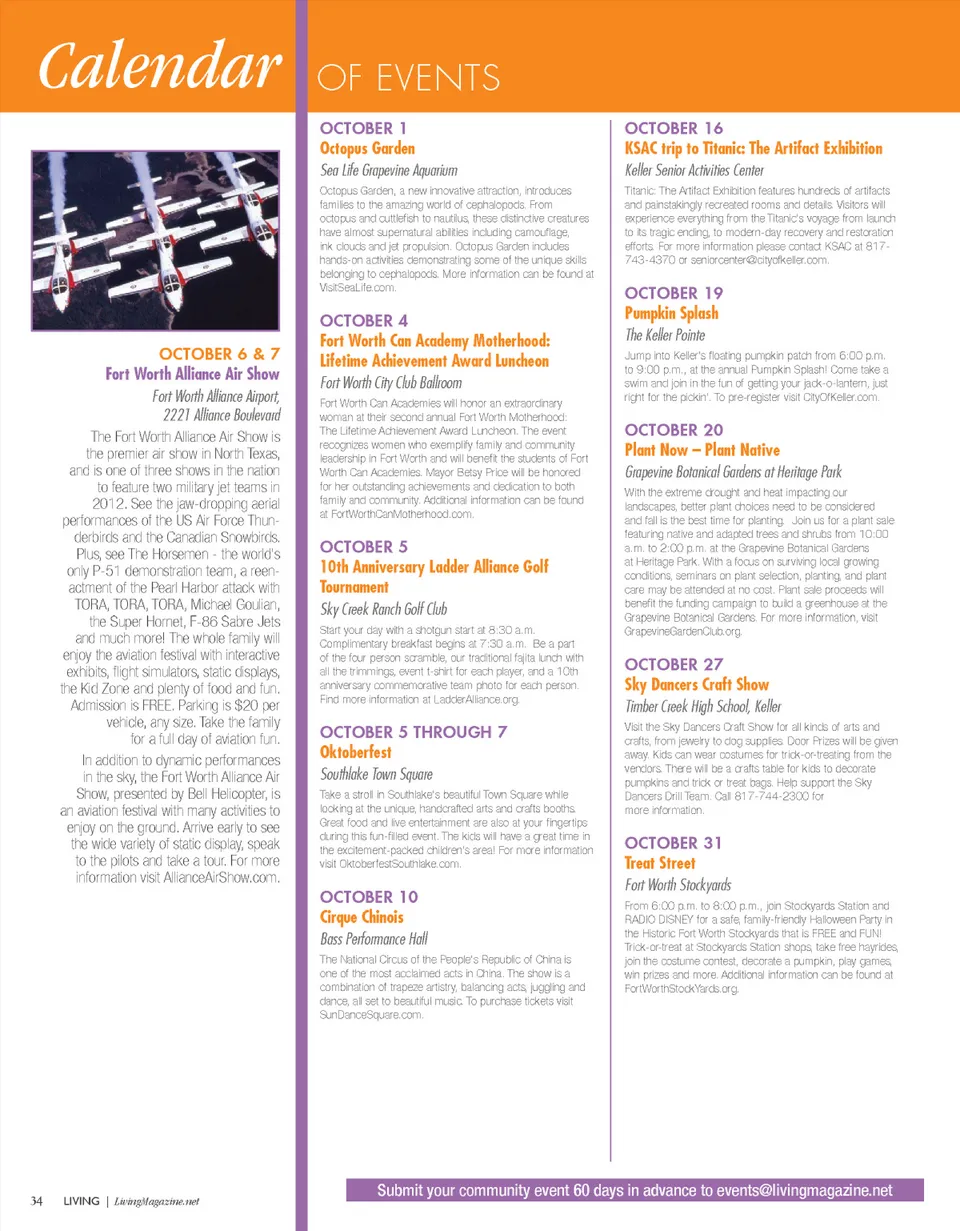 Calendar OF EVENTS

OCTOBER 6 & 7
Fort Worth Alliance Air Show
Fort Worth Alliance Airport, 2221 Alliance Boulevard

The Fort Worth Alliance Air Show is the premier air show in North Texas, and is one of three shows in the nation to feature two military jet teams in 2012. See the jaw-dropping aerial performances of the US Air Force Thunderbirds and the Canadian Snowbirds. Plus, see The Horsemen - the world's only P-51 demonstration team, a reenactment of the Pearl Harbor attack with TORA, TORA, TORA, Michael Goulian, the Super Hornet, F-86 Sabre Jets and much more! The whole family will enjoy the aviation festival with interactive exhibits, flight simulators, static displays, the Kid Zone and plenty of food and fun. Admission is FREE. Parking is $20 per vehicle, any size. Take the family for a full day of aviation fun.

In addition to dynamic performances in the sky, the Fort Worth Alliance Air Show, presented by Bell Helicopter, is an aviation festival with many activities to enjoy on the ground. Arrive early to see the wide variety of static display, speak to the pilots and take a tour. For more information visit AllianceAirShow.com.

OCTOBER 1
Octopus Garden
Sea Life Grapevine Aquarium

Octopus Garden, a new innovative attraction, introduces families to the amazing world of cephalopods. From octopus and cuttlefish to nautilus, these distinctive creatures have almost supernatural abilities including camouflage, ink clouds and jet propulsion. Octopus Garden includes hands-on activities demonstrating some of the unique skills belonging to cephalopods. More information can be found at VisitSeaLife.com.

OCTOBER 4
Fort Worth Can Academy Motherhood: Lifetime Achievement Award Luncheon
Fort Worth City Club Ballroom

Fort Worth Can Academies will honor an extraordinary woman at their second annual Fort Worth Motherhood: The Lifetime Achievement Award Luncheon. The event recognizes women who exemplify family and community leadership in Fort Worth and will benefit the students of Fort Worth Can Academies. Mayor Betsy Price will be honored for her outstanding achievements and dedication to both family and community. Additional information can be found at FortWorthCanMotherhood.com.

OCTOBER 5
10th Anniversary Ladder Alliance Golf Tournament
Sky Creek Ranch Golf Club

Start your day with a shotgun start at 8:30 a.m. Complimentary breakfast begins at 7:30 a.m. Be a part of the four person scramble, our traditional fajita lunch with all the trimmings, event t-shirt for each player, and a 10th anniversary commemorative team photo for each person. Find more information at LadderAlliance.org.

OCTOBER 5 THROUGH 7
Oktoberfest
Southlake Town Square

Take a stroll in Southlake's beautiful Town Square while looking at the unique, handcrafted arts and crafts booths. Great food and live entertainment are also at your fingertips during this fun-filled event. The kids will have a great time in the excitement-packed children's area! For more information visit OktoberfestSouthlake.com.

OCTOBER 10
Cirque Chinois
Bass Performance Hall

The National Circus of the People's Republic of China is one of the most acclaimed acts in China. The show is a combination of trapeze artistry, balancing acts, juggling and dance, all set to beautiful music. To purchase tickets visit SunDanceSquare.com.

OCTOBER 16
KSAC trip to Titanic: The Artifact Exhibition
Keller Senior Activities Center

Titanic: The Artifact Exhibition features hundreds of artifacts and painstakingly recreated rooms and details. Visitors will experience everything from the Titanic's voyage from launch to its tragic ending, to modern-day recovery and restoration efforts. For more information please contact KSAC at 817-743-4370 or seniorcenter@cityofkeller.com.

OCTOBER 19
Pumpkin Splash
The Keller Pointe

Jump into Keller's floating pumpkin patch from 6:00 p.m. to 9:00 p.m., at the annual Pumpkin Splash! Come take a swim and join in the fun of getting your jack-o-lantern, just right for the pickin'. To pre-register visit CityOfKeller.com.

OCTOBER 20
Plant Now – Plant Native
Grapevine Botanical Gardens at Heritage Park

With the extreme drought and heat impacting our landscapes, better plant choices need to be considered and fall is the best time for planting. Join us for a plant sale featuring native and adapted trees and shrubs from 10:00 a.m. to 2:00 p.m. at the Grapevine Botanical Gardens at Heritage Park. With a focus on surviving local growing conditions, seminars on plant selection, planting, and plant care may be attended at no cost. Plant sale proceeds will benefit the funding campaign to build a greenhouse at the Grapevine Botanical Gardens. For more information, visit GrapevineGardenClub.org.

OCTOBER 27
Sky Dancers Craft Show
Timber Creek High School, Keller

Visit the Sky Dancers Craft Show for all kinds of arts and crafts, from jewelry to dog supplies. Door Prizes will be given away. Kids can wear costumes for trick-or-treating from the vendors. There will be a crafts table for kids to decorate pumpkins and trick or treat bags. Help support the Sky Dancers Drill Team. Call 817-744-2300 for more information.

OCTOBER 31
Treat Street
Fort Worth Stockyards

From 6:00 p.m. to 8:00 p.m., join Stockyards Station and RADIO DISNEY for a safe, family-friendly Halloween Party in the Historic Fort Worth Stockyards that is FREE and FUN! Trick-or-treat at Stockyards Station shops, take free hayrides, join the costume contest, decorate a pumpkin, play games, win prizes and more. Additional information can be found at FortWorthStockYards.org.

34 LIVING | LivingMagazine.net

Submit your community event 60 days in advance to events@livingmagazine.net